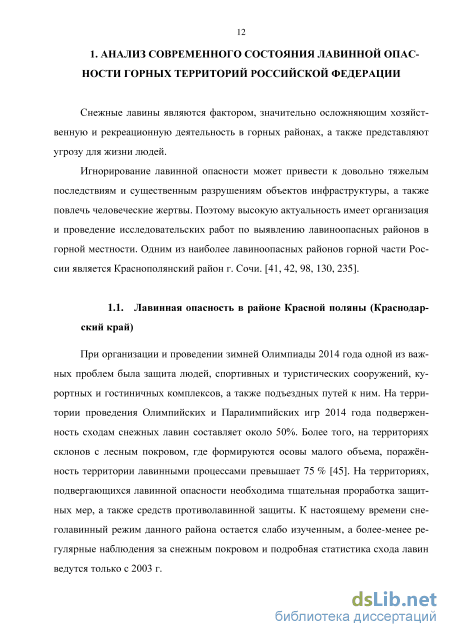 12

1. АНАЛИЗ СОВРЕМЕННОГО СОСТОЯНИЯ ЛАВИННОЙ ОПАСНОСТИ ГОРНЫХ ТЕРРИТОРИЙ РОССИЙСКОЙ ФЕДЕРАЦИИ

Снежные лавины являются фактором, значительно осложняющим хозяйственную и рекреационную деятельность в горных районах, а также представляют угрозу для жизни людей.

Игнорирование лавинной опасности может привести к довольно тяжелым последствиям и существенным разрушениям объектов инфраструктуры, а также повлечь человеческие жертвы. Поэтому высокую актуальность имеет организация и проведение исследовательских работ по выявлению лавиноопасных районов в горной местности. Одним из наиболее лавиноопасных районов горной части России является Краснополянский район г. Сочи. [41, 42, 98, 130, 235].

1.1. Лавинная опасность в районе Красной поляны (Краснодарский край)

При организации и проведении зимней Олимпиады 2014 года одной из важных проблем была защита людей, спортивных и туристических сооружений, курортных и гостиничных комплексов, а также подъездных путей к ним. На территории проведения Олимпийских и Паралимпийских игр 2014 года подверженность сходам снежных лавин составляет около 50%. Более того, на территориях склонов с лесным покровом, где формируются осовы малого объема, поражённость территории лавинными процессами превышает 75 % [45]. На территориях, подвергающихся лавинной опасности необходима тщательная проработка защитных мер, а также средств противолавинной защиты. К настоящему времени снеголавинный режим данного района остается слабо изученным, а более-менее регулярные наблюдения за снежным покровом и подробная статистика схода лавин ведутся только с 2003 г.

dsLib.net
библиотека диссертаций